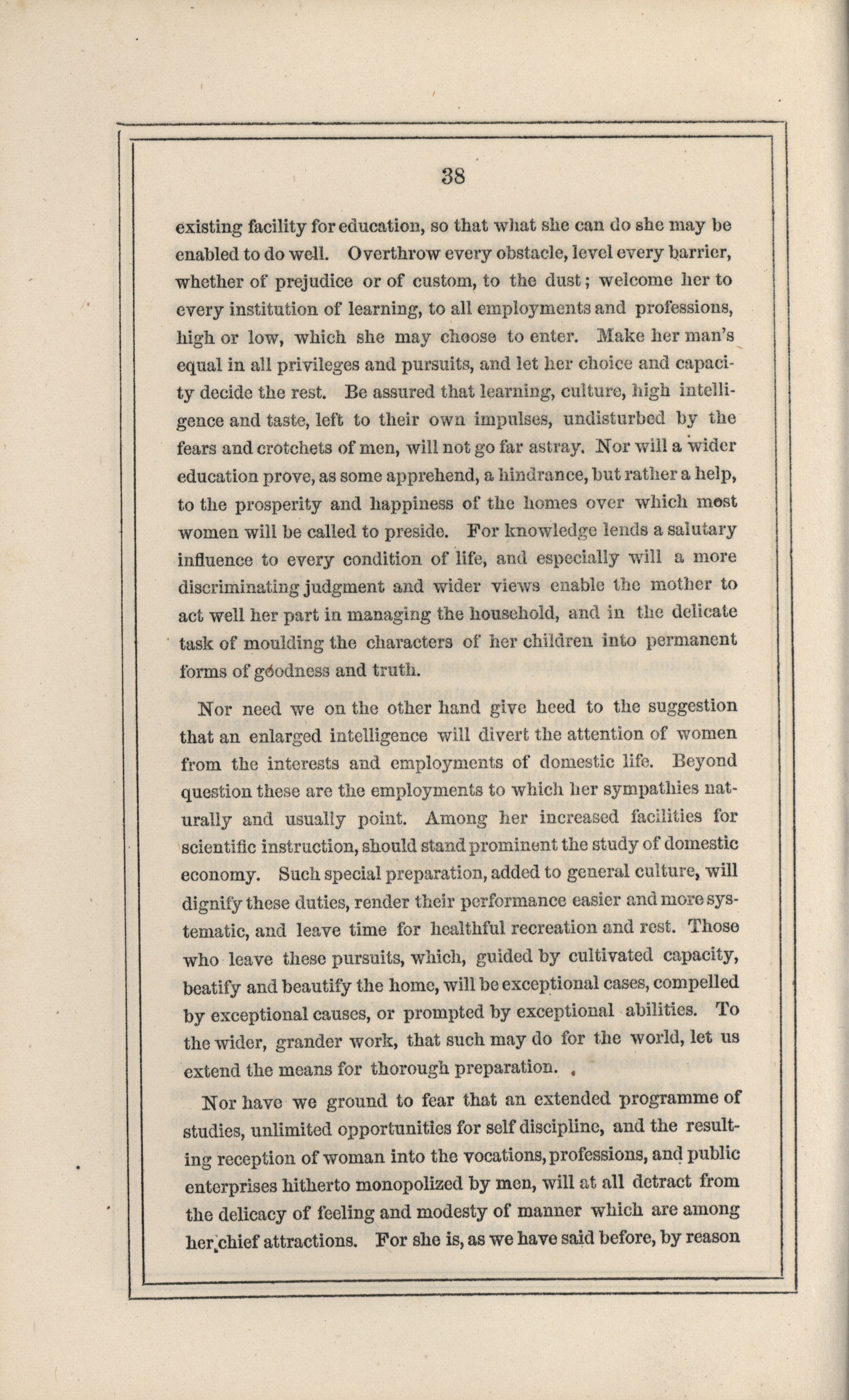 38

existing facility for education, so that what she can do she may be enabled to do well. Overthrow every obstacle, level every barrier, whether of prejudice or of custom, to the dust; welcome her to every institution of learning, to all employments and professions, high or low, which she may choose to enter. Make her man's equal in all privileges and pursuits, and let her choice and capacity decide the rest. Be assured that learning, culture, high intelligence and taste, left to their own impulses, undisturbed by the fears and crotchets of men, will not go far astray. Nor will a wider education prove, as some apprehend, a hindrance, but rather a help, to the prosperity and happiness of the homes over which most women will be called to preside. For knowledge lends a salutary influence to every condition of life, and especially will a more discriminating judgment and wider views enable the mother to act well her part in managing the household, and in the delicate task of moulding the characters of her children into permanent forms of goodness and truth.

Nor need we on the other hand give heed to the suggestion that an enlarged intelligence will divert the attention of women from the interests and employments of domestic life. Beyond question these are the employments to which her sympathies naturally and usually point. Among her increased facilities for scientific instruction, should stand prominent the study of domestic economy. Such special preparation, added to general culture, will dignify these duties, render their performance easier and more systematic, and leave time for healthful recreation and rest. Those who leave these pursuits, which, guided by cultivated capacity, beatify and beautify the home, will be exceptional cases, compelled by exceptional causes, or prompted by exceptional abilities. To the wider, grander work, that such may do for the world, let us extend the means for thorough preparation.

Nor have we ground to fear that an extended programme of studies, unlimited opportunities for self discipline, and the resulting reception of woman into the vocations, professions, and public enterprises hitherto monopolized by men, will at all detract from the delicacy of feeling and modesty of manner which are among her chief attractions. For she is, as we have said before, by reason